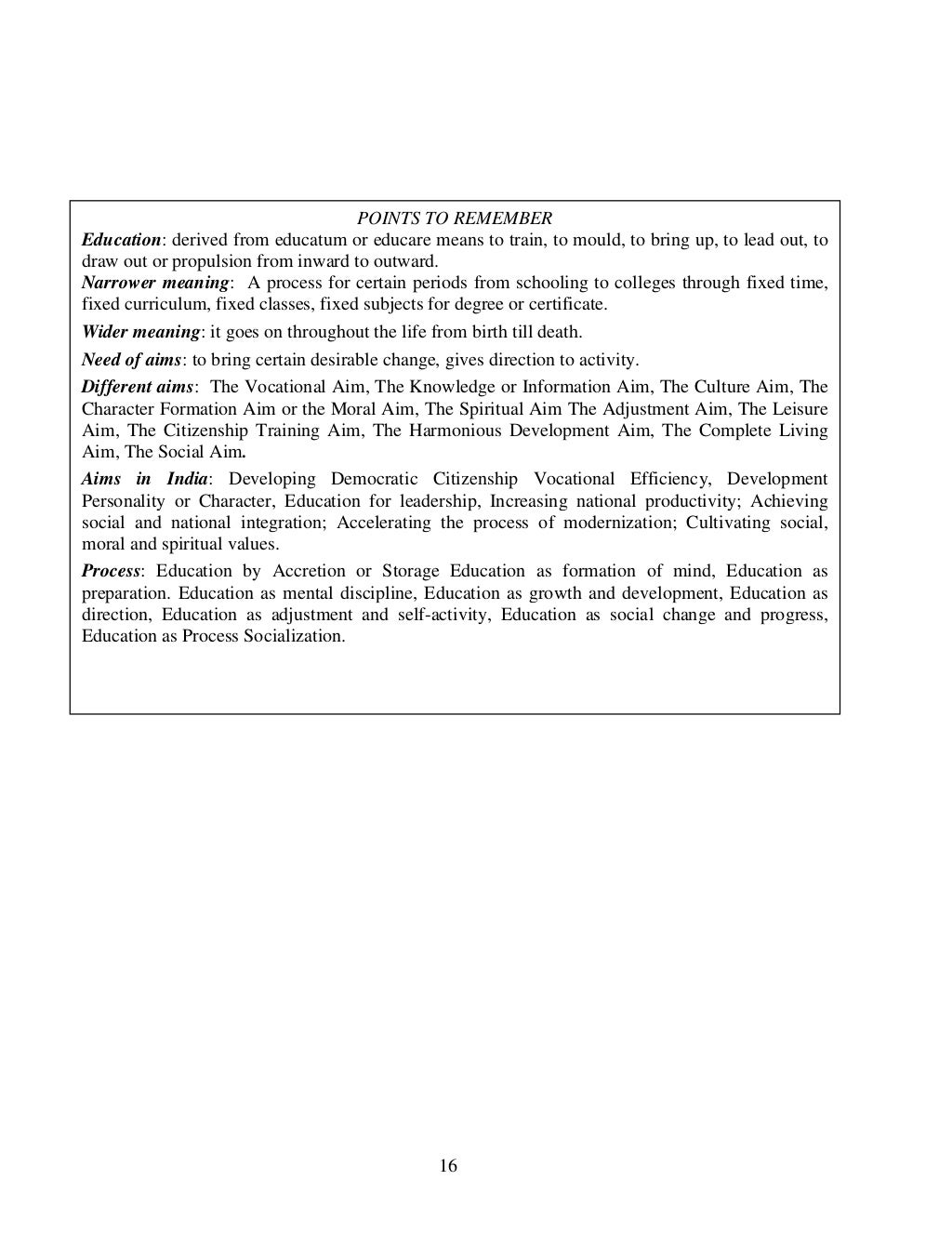 POINTS TO REMEMBER

Education: derived from educatum or educare means to train, to mould, to bring up, to lead out, to draw out or propulsion from inward to outward.

Narrower meaning: A process for certain periods from schooling to colleges through fixed time, fixed curriculum, fixed classes, fixed subjects for degree or certificate.

Wider meaning: it goes on throughout the life from birth till death.

Need of aims: to bring certain desirable change, gives direction to activity.

Different aims: The Vocational Aim, The Knowledge or Information Aim, The Culture Aim, The Character Formation Aim or the Moral Aim, The Spiritual Aim The Adjustment Aim, The Leisure Aim, The Citizenship Training Aim, The Harmonious Development Aim, The Complete Living Aim, The Social Aim.

Aims in India: Developing Democratic Citizenship Vocational Efficiency, Development Personality or Character, Education for leadership, Increasing national productivity; Achieving social and national integration; Accelerating the process of modernization; Cultivating social, moral and spiritual values.

Process: Education by Accretion or Storage Education as formation of mind, Education as preparation. Education as mental discipline, Education as growth and development, Education as direction, Education as adjustment and self-activity, Education as social change and progress, Education as Process Socialization.

16